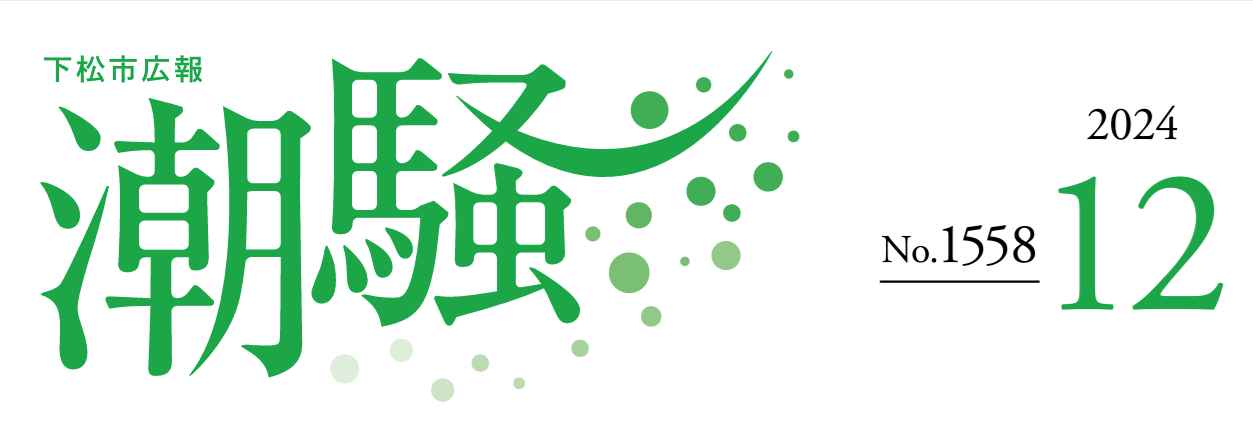 下松市広報
潮騒

2024
No.1558
12